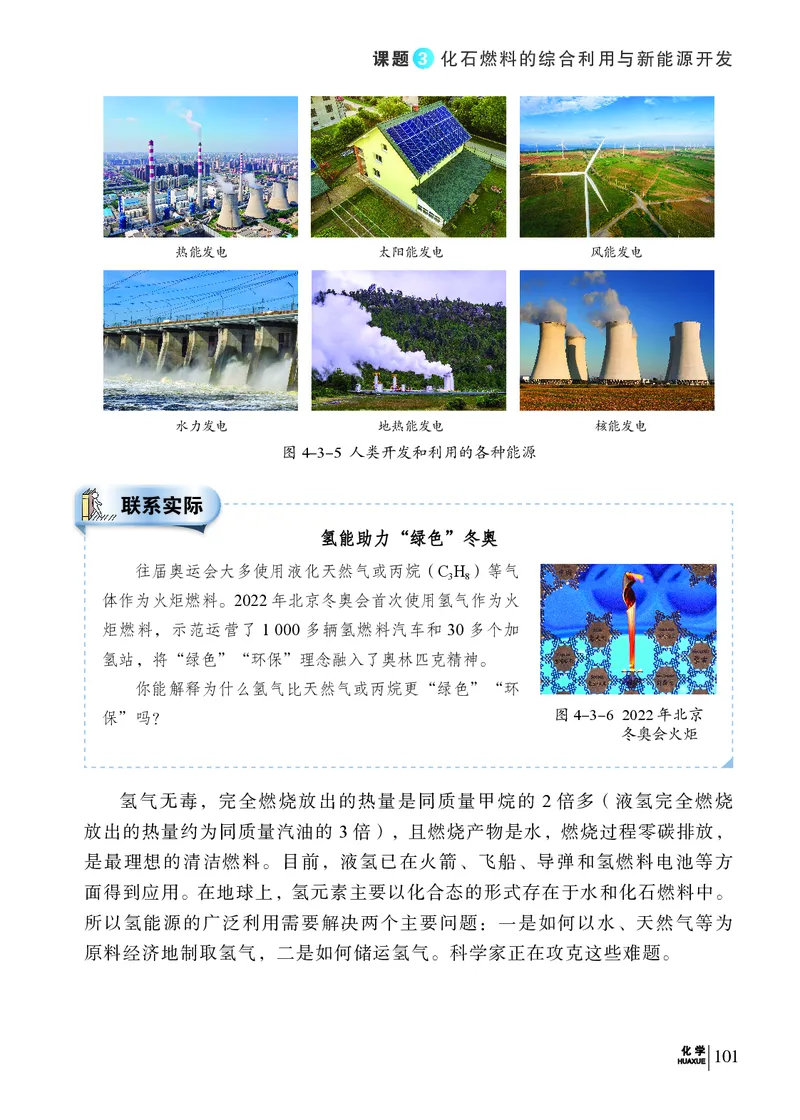 课题 3 化石燃料的综合利用与新能源开发

热能发电

太阳能发电

风能发电

水力发电

地热能发电

核能发电

图 4-3-5 人类开发和利用的各种能源

联系实际

氢能助力“绿色”冬奥

往届奥运会大多使用液化天然气或丙烷（$C_3H_8$）等气体作为火炬燃料。2022 年北京冬奥会首次使用氢气作为火炬燃料，示范运营了 1 000 多辆氢燃料汽车和 30 多个加氢站，将“绿色”“环保”理念融入了奥林匹克精神。

你能解释为什么氢气比天然气或丙烷更“绿色”“环保”吗？

图 4-3-6 2022 年北京冬奥会火炬

氢气无毒，完全燃烧放出的热量是同质量甲烷的 2 倍多（液氢完全燃烧放出的热量约为同质量汽油的 3 倍），且燃烧产物是水，燃烧过程零碳排放，是最理想的清洁燃料。目前，液氢已在火箭、飞船、导弹和氢燃料电池等方面得到应用。在地球上，氢元素主要以化合态的形式存在于水和化石燃料中。所以氢能源的广泛利用需要解决两个主要问题：一是如何以水、天然气等为原料经济地制取氢气，二是如何储运氢气。科学家正在攻克这些难题。

化学 HUAXUE 101